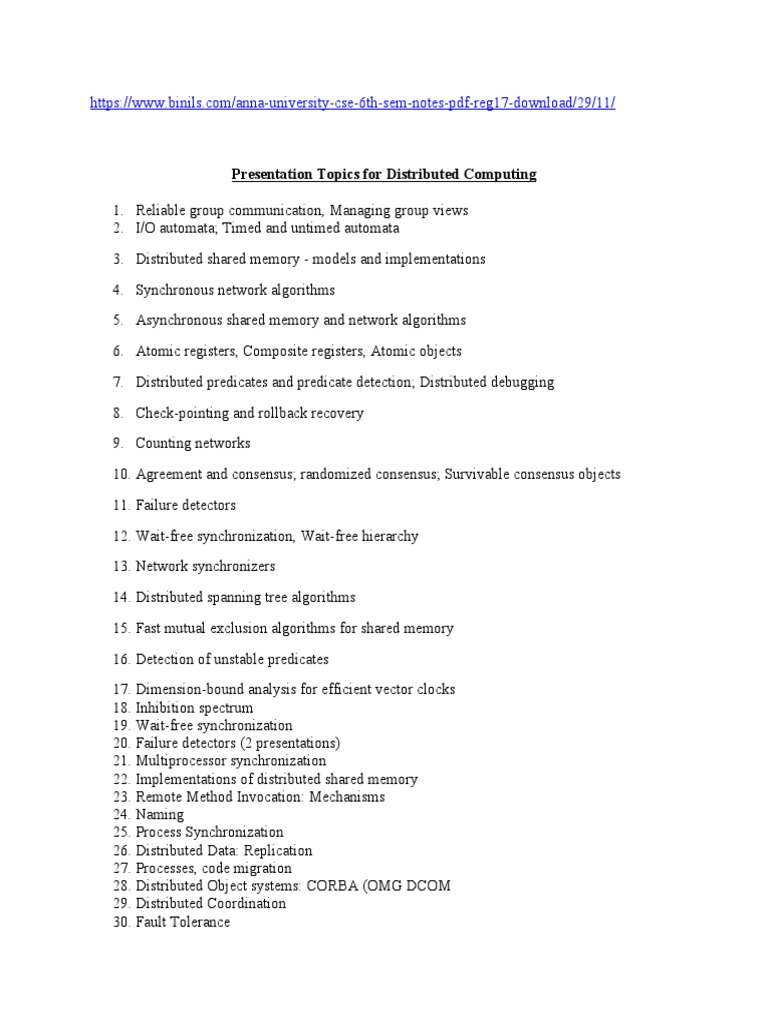 https://www.binils.com/anna-university-cse-6th-sem-notes-pdf-reg17-download/29/11/

Presentation Topics for Distributed Computing

1. Reliable group communication, Managing group views
2. I/O automata; Timed and untimed automata
3. Distributed shared memory - models and implementations
4. Synchronous network algorithms
5. Asynchronous shared memory and network algorithms
6. Atomic registers, Composite registers, Atomic objects
7. Distributed predicates and predicate detection; Distributed debugging
8. Check-pointing and rollback recovery
9. Counting networks
10. Agreement and consensus; randomized consensus; Survivable consensus objects
11. Failure detectors
12. Wait-free synchronization, Wait-free hierarchy
13. Network synchronizers
14. Distributed spanning tree algorithms
15. Fast mutual exclusion algorithms for shared memory
16. Detection of unstable predicates
17. Dimension-bound analysis for efficient vector clocks
18. Inhibition spectrum
19. Wait-free synchronization
20. Failure detectors (2 presentations)
21. Multiprocessor synchronization
22. Implementations of distributed shared memory
23. Remote Method Invocation: Mechanisms
24. Naming
25. Process Synchronization
26. Distributed Data: Replication
27. Processes, code migration
28. Distributed Object systems: CORBA (OMG DCOM
29. Distributed Coordination
30. Fault Tolerance